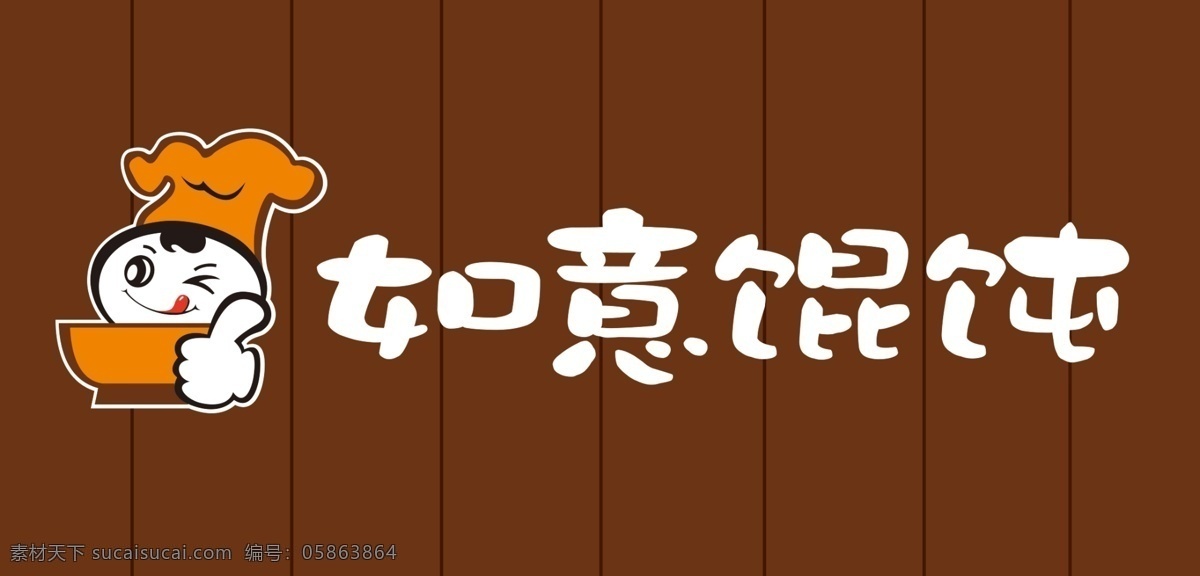 如意馄饨

素材天下 sucaisucai.com 编号：05863864